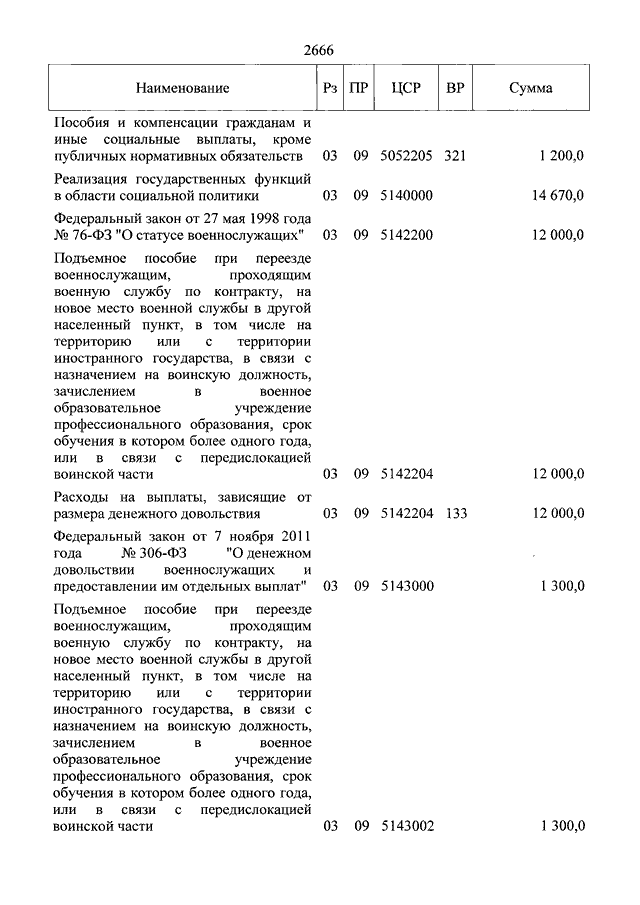 2666

| Наименование | Рз | ПР | ЦСР | ВР | Сумма |
|---|---|---|---|---|---|
| Пособия и компенсации гражданам и иные социальные выплаты, кроме публичных нормативных обязательств | 03 | 09 | 5052205 | 321 | 1 200,0 |
| Реализация государственных функций в области социальной политики | 03 | 09 | 5140000 | | 14 670,0 |
| Федеральный закон от 27 мая 1998 года № 76-ФЗ "О статусе военнослужащих" | 03 | 09 | 5142200 | | 12 000,0 |
| Подъемное пособие при переезде военнослужащим, проходящим военную службу по контракту, на новое место военной службы в другой населенный пункт, в том числе на территорию или с территории иностранного государства, в связи с назначением на воинскую должность, зачислением в военное образовательное учреждение профессионального образования, срок обучения в котором более одного года, или в связи с передислокацией воинской части | 03 | 09 | 5142204 | | 12 000,0 |
| Расходы на выплаты, зависящие от размера денежного довольствия | 03 | 09 | 5142204 | 133 | 12 000,0 |
| Федеральный закон от 7 ноября 2011 года № 306-ФЗ "О денежном довольствии военнослужащих и предоставлении им отдельных выплат" | 03 | 09 | 5143000 | | 1 300,0 |
| Подъемное пособие при переезде военнослужащим, проходящим военную службу по контракту, на новое место военной службы в другой населенный пункт, в том числе на территорию или с территории иностранного государства, в связи с назначением на воинскую должность, зачислением в военное образовательное учреждение профессионального образования, срок обучения в котором более одного года, или в связи с передислокацией воинской части | 03 | 09 | 5143002 | | 1 300,0 |